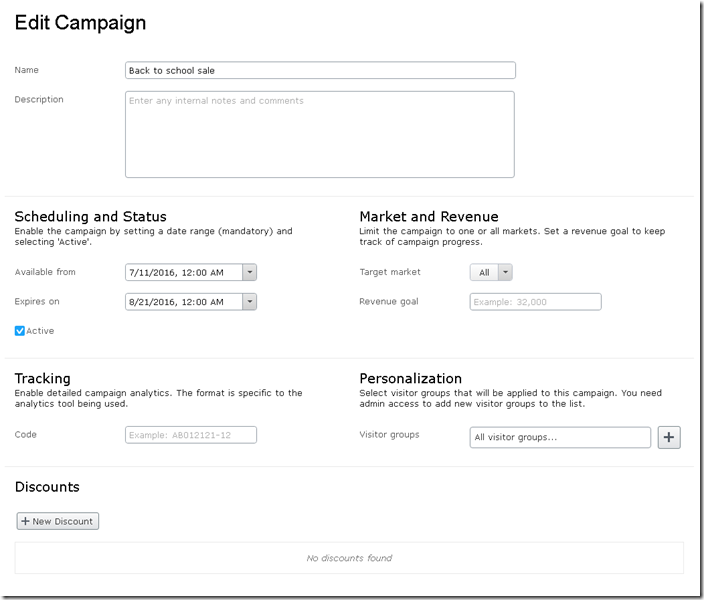 Edit Campaign

Name
Back to school sale

Description
Enter any internal notes and comments

Scheduling and Status
Enable the campaign by setting a date range (mandatory) and selecting 'Active'.

Available from
7/11/2016, 12:00 AM

Expires on
8/21/2016, 12:00 AM

Active

Market and Revenue
Limit the campaign to one or all markets. Set a revenue goal to keep track of campaign progress.

Target market
All

Revenue goal
Example: 32,000

Tracking
Enable detailed campaign analytics. The format is specific to the analytics tool being used.

Code
Example: AB012121-12

Personalization
Select visitor groups that will be applied to this campaign. You need admin access to add new visitor groups to the list.

Visitor groups
All visitor groups...

+

Discounts

+ New Discount

No discounts found